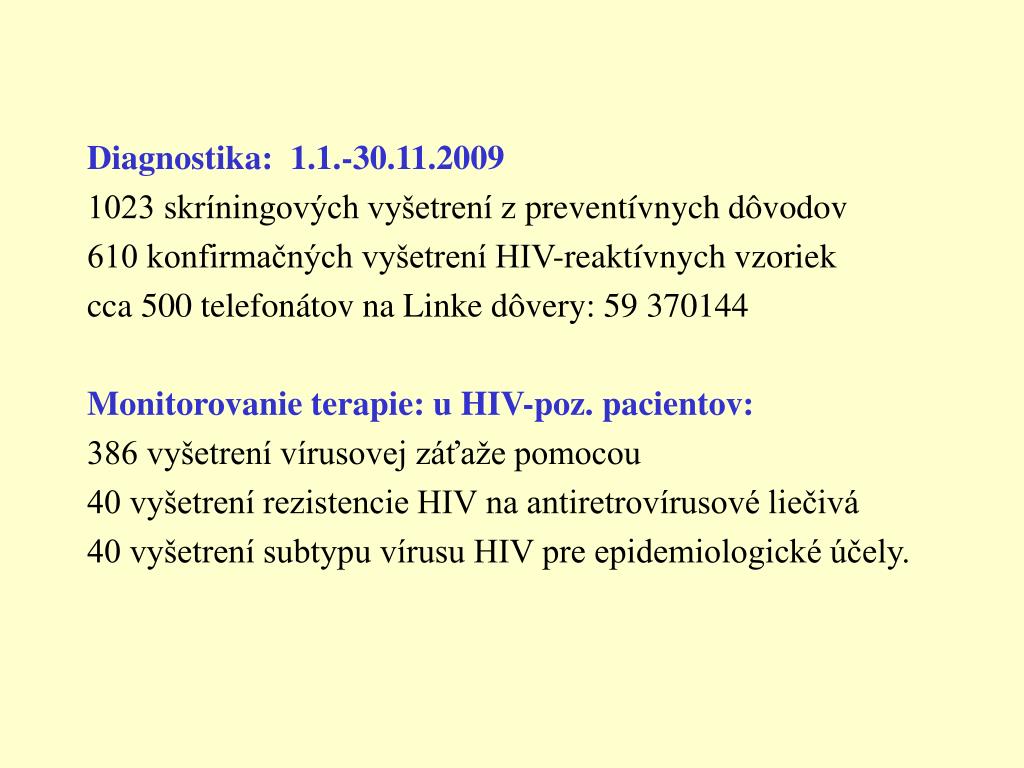 Diagnostika: 1.1.-30.11.2009
1023 skríningových vyšetrení z preventívnych dôvodov
610 konfirmačných vyšetrení HIV-reaktívnych vzoriek
cca 500 telefonátov na Linke dôvery: 59 370144

Monitorovanie terapie: u HIV-poz. pacientov:
386 vyšetrení vírusovej záťaže pomocou
40 vyšetrení rezistencie HIV na antiretrovírusové liečivá
40 vyšetrení subtypu vírusu HIV pre epidemiologické účely.